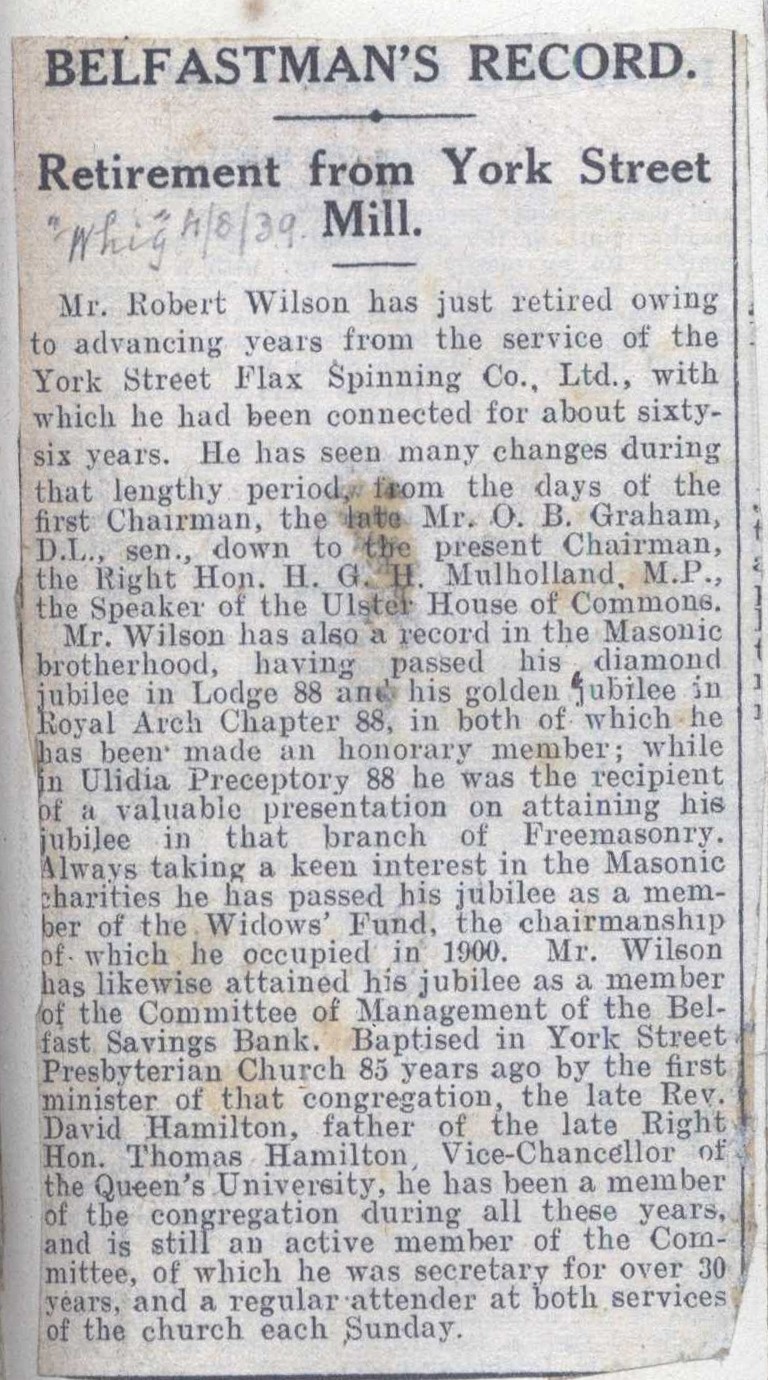 BELFASTMAN'S RECORD.

Retirement from York Street Mill.

"Whig" 4/8/39.

Mr. Robert Wilson has just retired owing to advancing years from the service of the York Street Flax Spinning Co., Ltd., with which he had been connected for about sixty-six years. He has seen many changes during that lengthy period, from the days of the first Chairman, the late Mr. O. B. Graham, D.L., sen., down to the present Chairman, the Right Hon. H. G. H. Mulholland, M.P., the Speaker of the Ulster House of Commons.

Mr. Wilson has also a record in the Masonic brotherhood, having passed his diamond jubilee in Lodge 88 and his golden jubilee in Royal Arch Chapter 88, in both of which he has been made an honorary member; while in Ulidia Preceptory 88 he was the recipient of a valuable presentation on attaining his jubilee in that branch of Freemasonry. Always taking a keen interest in the Masonic charities he has passed his jubilee as a member of the Widows' Fund, the chairmanship of which he occupied in 1900. Mr. Wilson has likewise attained his jubilee as a member of the Committee of Management of the Belfast Savings Bank. Baptised in York Street Presbyterian Church 85 years ago by the first minister of that congregation, the late Rev. David Hamilton, father of the late Right Hon. Thomas Hamilton, Vice-Chancellor of the Queen's University, he has been a member of the congregation during all these years, and is still an active member of the Committee, of which he was secretary for over 30 years, and a regular attender at both services of the church each Sunday.